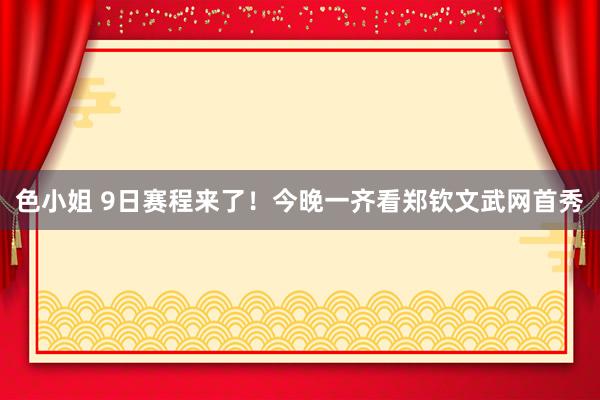 色小姐 9日赛程来了！今晚一齐看郑钦文武网首秀